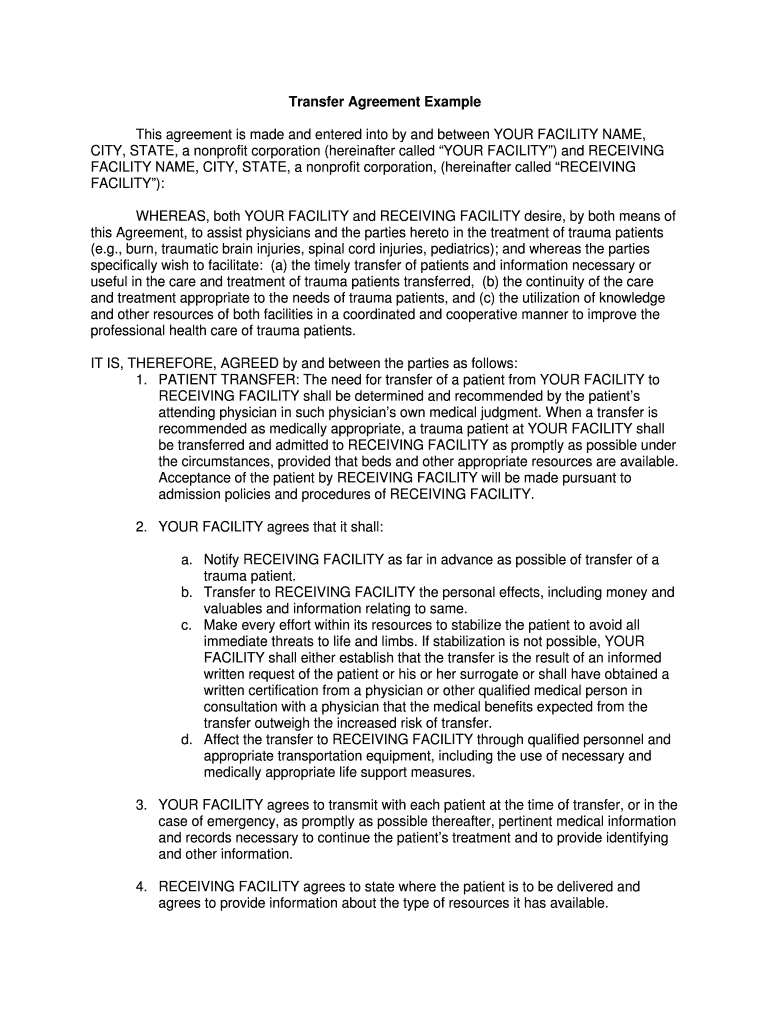 Transfer Agreement Example

This agreement is made and entered into by and between YOUR FACILITY NAME, CITY, STATE, a nonprofit corporation (hereinafter called “YOUR FACILITY”) and RECEIVING FACILITY NAME, CITY, STATE, a nonprofit corporation, (hereinafter called “RECEIVING FACILITY”):

WHEREAS, both YOUR FACILITY and RECEIVING FACILITY desire, by both means of this Agreement, to assist physicians and the parties hereto in the treatment of trauma patients (e.g., burn, traumatic brain injuries, spinal cord injuries, pediatrics); and whereas the parties specifically wish to facilitate: (a) the timely transfer of patients and information necessary or useful in the care and treatment of trauma patients transferred, (b) the continuity of the care and treatment appropriate to the needs of trauma patients, and (c) the utilization of knowledge and other resources of both facilities in a coordinated and cooperative manner to improve the professional health care of trauma patients.

IT IS, THEREFORE, AGREED by and between the parties as follows:

1. PATIENT TRANSFER: The need for transfer of a patient from YOUR FACILITY to RECEIVING FACILITY shall be determined and recommended by the patient’s attending physician in such physician’s own medical judgment. When a transfer is recommended as medically appropriate, a trauma patient at YOUR FACILITY shall be transferred and admitted to RECEIVING FACILITY as promptly as possible under the circumstances, provided that beds and other appropriate resources are available. Acceptance of the patient by RECEIVING FACILITY will be made pursuant to admission policies and procedures of RECEIVING FACILITY.

2. YOUR FACILITY agrees that it shall:

a. Notify RECEIVING FACILITY as far in advance as possible of transfer of a trauma patient.
b. Transfer to RECEIVING FACILITY the personal effects, including money and valuables and information relating to same.
c. Make every effort within its resources to stabilize the patient to avoid all immediate threats to life and limbs. If stabilization is not possible, YOUR FACILITY shall either establish that the transfer is the result of an informed written request of the patient or his or her surrogate or shall have obtained a written certification from a physician or other qualified medical person in consultation with a physician that the medical benefits expected from the transfer outweigh the increased risk of transfer.
d. Affect the transfer to RECEIVING FACILITY through qualified personnel and appropriate transportation equipment, including the use of necessary and medically appropriate life support measures.

3. YOUR FACILITY agrees to transmit with each patient at the time of transfer, or in the case of emergency, as promptly as possible thereafter, pertinent medical information and records necessary to continue the patient’s treatment and to provide identifying and other information.

4. RECEIVING FACILITY agrees to state where the patient is to be delivered and agrees to provide information about the type of resources it has available.